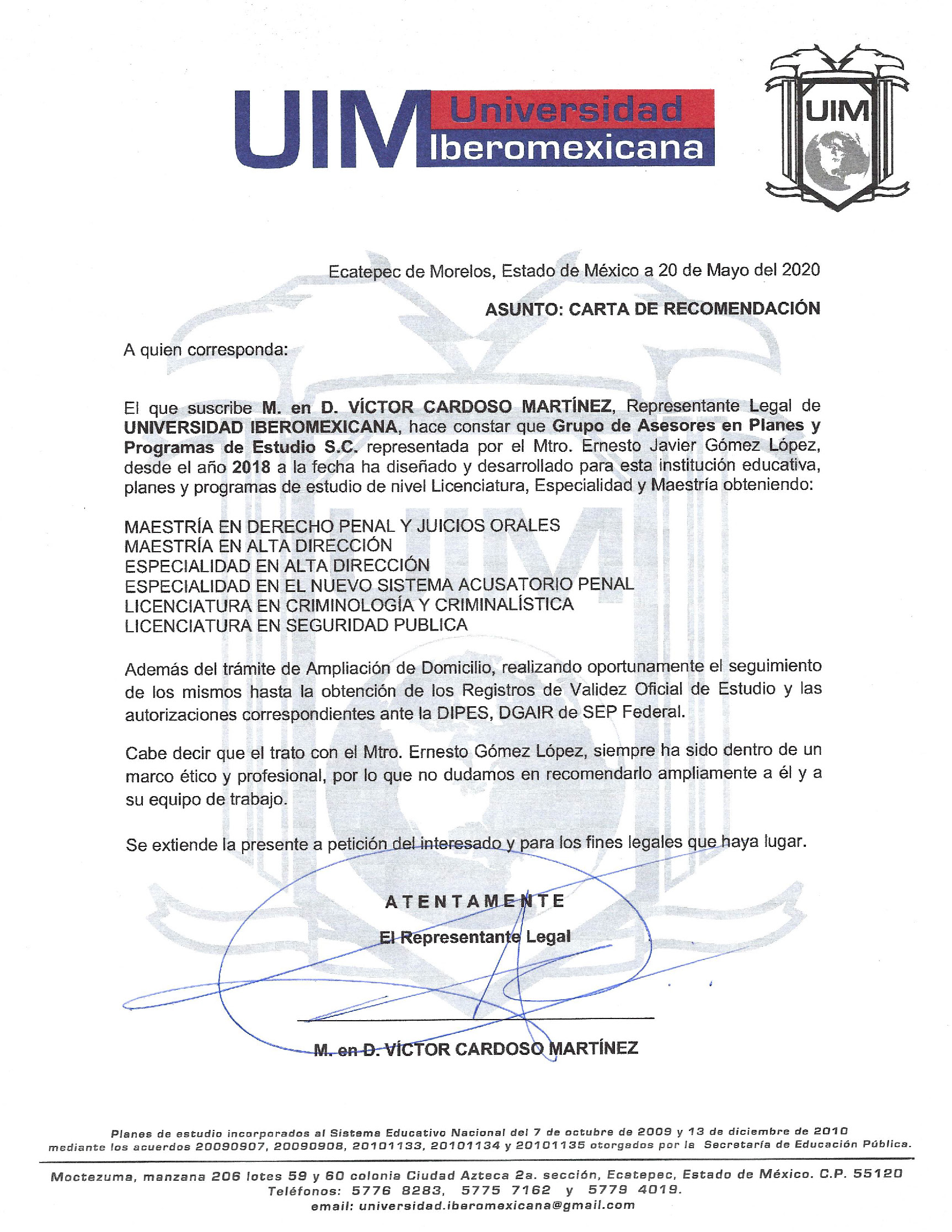 UIM Universidad Iberomexicana

UIM

Ecatepec de Morelos, Estado de México a 20 de Mayo del 2020

ASUNTO: CARTA DE RECOMENDACIÓN

A quien corresponda:

El que suscribe M. en D. VÍCTOR CARDOSO MARTÍNEZ, Representante Legal de UNIVERSIDAD IBEROMEXICANA, hace constar que Grupo de Asesores en Planes y Programas de Estudio S.C. representada por el Mtro. Ernesto Javier Gómez López, desde el año 2018 a la fecha ha diseñado y desarrollado para esta institución educativa, planes y programas de estudio de nivel Licenciatura, Especialidad y Maestría obteniendo:

MAESTRÍA EN DERECHO PENAL Y JUICIOS ORALES
MAESTRÍA EN ALTA DIRECCIÓN
ESPECIALIDAD EN ALTA DIRECCIÓN
ESPECIALIDAD EN EL NUEVO SISTEMA ACUSATORIO PENAL
LICENCIATURA EN CRIMINOLOGÍA Y CRIMINALÍSTICA
LICENCIATURA EN SEGURIDAD PUBLICA

Además del trámite de Ampliación de Domicilio, realizando oportunamente el seguimiento de los mismos hasta la obtención de los Registros de Validez Oficial de Estudio y las autorizaciones correspondientes ante la DIPES, DGAIR de SEP Federal.

Cabe decir que el trato con el Mtro. Ernesto Gómez López, siempre ha sido dentro de un marco ético y profesional, por lo que no dudamos en recomendarlo ampliamente a él y a su equipo de trabajo.

Se extiende la presente a petición del interesado y para los fines legales que haya lugar.

ATENTAMENTE

El Representante Legal

M. en D. VÍCTOR CARDOSO MARTÍNEZ

Planes de estudio incorporados al Sistema Educativo Nacional del 7 de octubre de 2009 y 13 de diciembre de 2010 mediante los acuerdos 20090907, 20090908, 20101133, 20101134 y 20101135 otorgados por la Secretaría de Educación Pública.

Moctezuma, manzana 206 lotes 59 y 60 colonia Ciudad Azteca 2a. sección, Ecatepec, Estado de México. C.P. 55120
Teléfonos: 5776 8283, 5775 7162 y 5779 4019.
email: universidad.iberomexicana@gmail.com